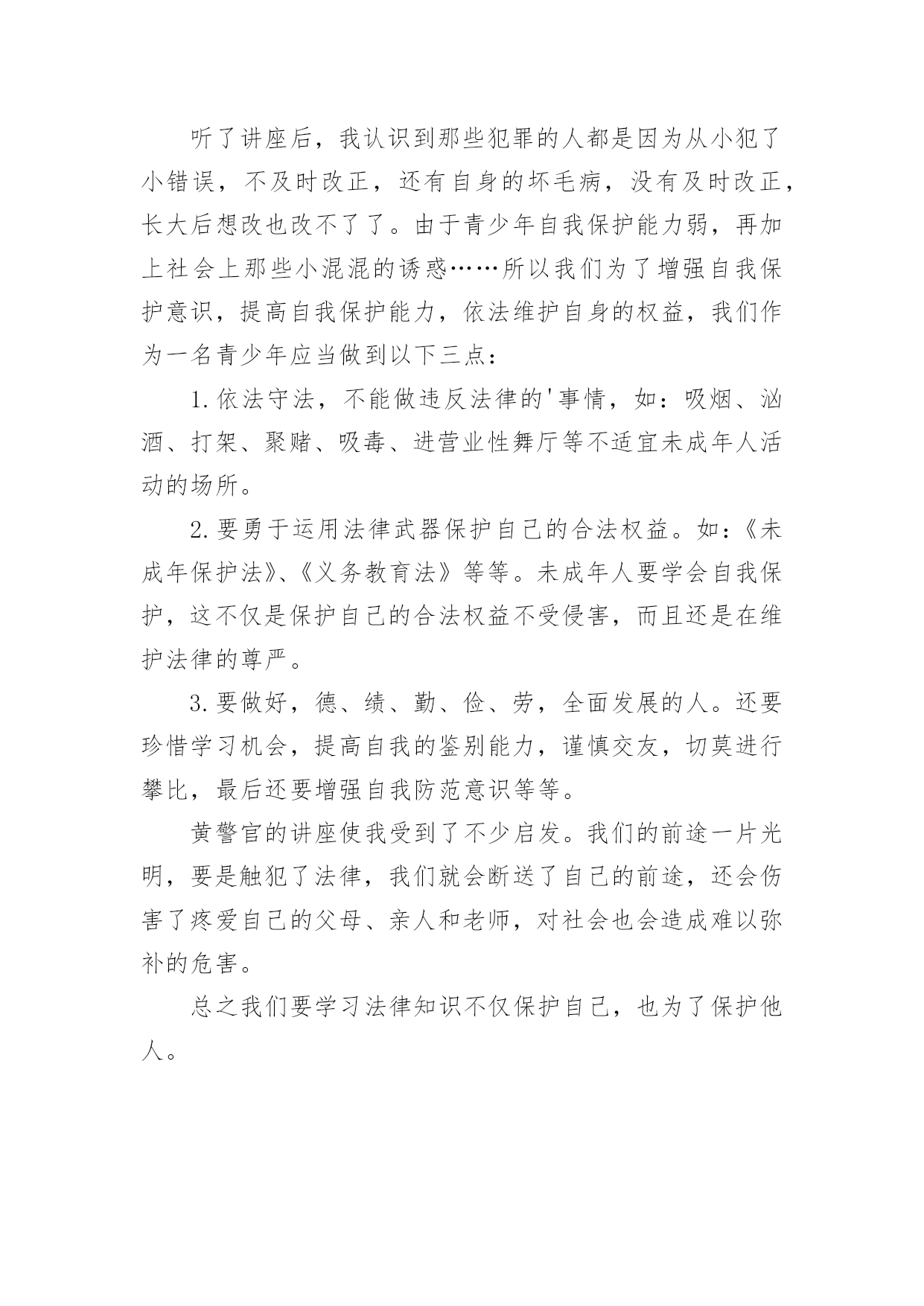 听了讲座后，我认识到那些犯罪的人都是因为从小犯了小错误，不及时改正，还有自身的坏毛病，没有及时改正，长大后想改也改不了了。由于青少年自我保护能力弱，再加上社会上那些小混混的诱惑……所以我们为了增强自我保护意识，提高自我保护能力，依法维护自身的权益，我们作为一名青少年应当做到以下三点：

1.依法守法，不能做违反法律的'事情，如：吸烟、汹酒、打架、聚赌、吸毒、进营业性舞厅等不适宜未成年人活动的场所。

2.要勇于运用法律武器保护自己的合法权益。如：《未成年保护法》、《义务教育法》等等。未成年人要学会自我保护，这不仅是保护自己的合法权益不受侵害，而且还是在维护法律的尊严。

3.要做好，德、绩、勤、俭、劳，全面发展的人。还要珍惜学习机会，提高自我的鉴别能力，谨慎交友，切莫进行攀比，最后还要增强自我防范意识等等。

黄警官的讲座使我受到了不少启发。我们的前途一片光明，要是触犯了法律，我们就会断送了自己的前途，还会伤害了疼爱自己的父母、亲人和老师，对社会也会造成难以弥补的危害。

总之我们要学习法律知识不仅保护自己，也为了保护他人。